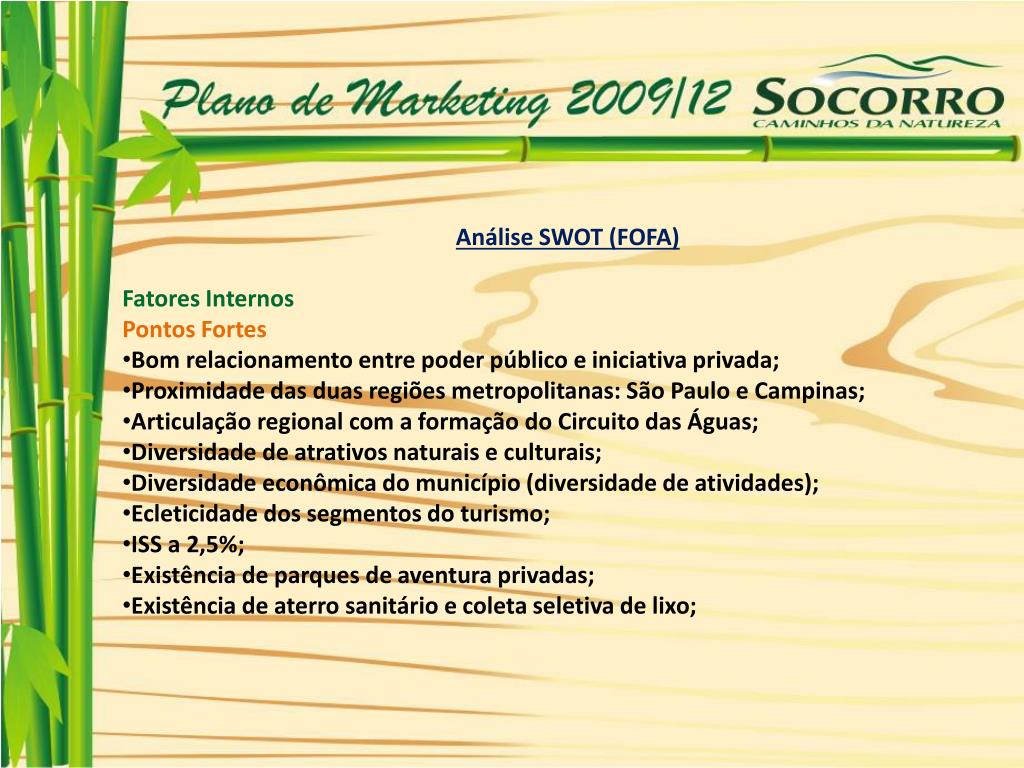 Plano de Marketing 2009/12

SOCORRO
CAMINHOS DA NATUREZA

Análise SWOT (FOFA)

Fatores Internos
Pontos Fortes
•Bom relacionamento entre poder público e iniciativa privada;
•Proximidade das duas regiões metropolitanas: São Paulo e Campinas;
•Articulação regional com a formação do Circuito das Águas;
•Diversidade de atrativos naturais e culturais;
•Diversidade econômica do município (diversidade de atividades);
•Ecleticidade dos segmentos do turismo;
•ISS a 2,5%;
•Existência de parques de aventura privadas;
•Existência de aterro sanitário e coleta seletiva de lixo;